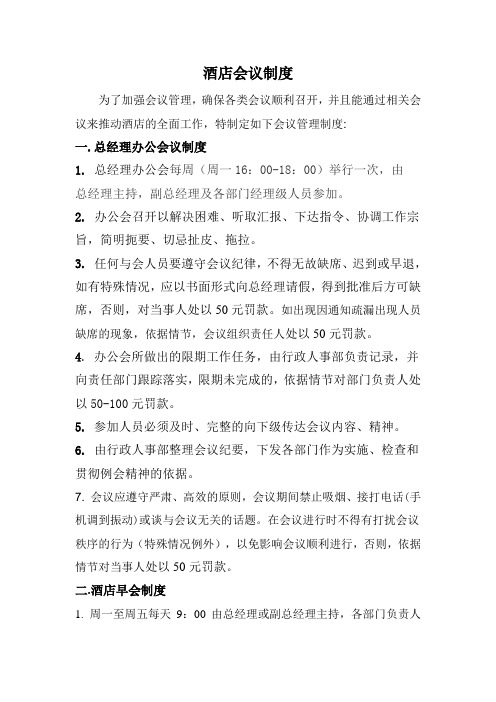 酒店会议制度

为了加强会议管理，确保各类会议顺利召开，并且能通过相关会议来推动酒店的全面工作，特制定如下会议管理制度:

一. 总经理办公会议制度

1. 总经理办公会每周（周一 16：00-18：00）举行一次，由总经理主持，副总经理及各部门经理级人员参加。

2. 办公会召开以解决困难、听取汇报、下达指令、协调工作宗旨，简明扼要、切忌扯皮、拖拉。

3. 任何与会人员要遵守会议纪律，不得无故缺席、迟到或早退，如有特殊情况，应以书面形式向总经理请假，得到批准后方可缺席，否则，对当事人处以 50 元罚款。如出现因通知疏漏出现人员缺席的现象，依据情节，会议组织责任人处以 50 元罚款。

4. 办公会所做出的限期工作任务，由行政人事部负责记录，并向责任部门跟踪落实，限期未完成的，依据情节对部门负责人处以 50-100 元罚款。

5. 参加人员必须及时、完整的向下级传达会议内容、精神。

6. 由行政人事部整理会议纪要，下发各部门作为实施、检查和贯彻例会精神的依据。

7. 会议应遵守严肃、高效的原则，会议期间禁止吸烟、接打电话(手机调到振动)或谈与会议无关的话题。在会议进行时不得有打扰会议秩序的行为（特殊情况例外），以免影响会议顺利进行，否则，依据情节对当事人处以 50 元罚款。

二.酒店早会制度

1. 周一至周五每天 9：00 由总经理或副总经理主持，各部门负责人